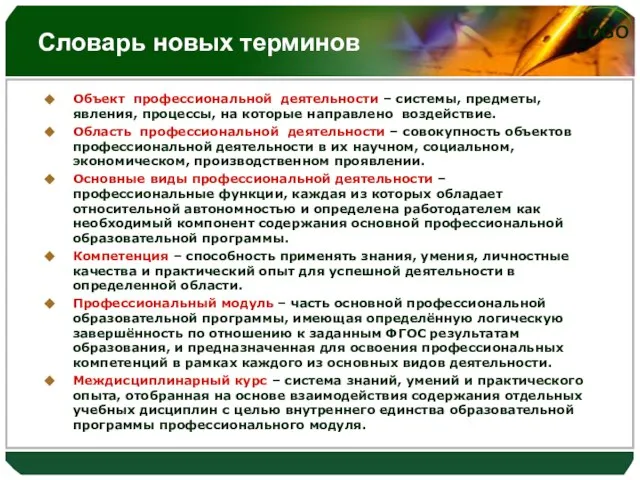 Словарь новых терминов

LOGO

Объект профессиональной деятельности – системы, предметы, явления, процессы, на которые направлено воздействие.

Область профессиональной деятельности – совокупность объектов профессиональной деятельности в их научном, социальном, экономическом, производственном проявлении.

Основные виды профессиональной деятельности – профессиональные функции, каждая из которых обладает относительной автономностью и определена работодателем как необходимый компонент содержания основной профессиональной образовательной программы.

Компетенция – способность применять знания, умения, личностные качества и практический опыт для успешной деятельности в определенной области.

Профессиональный модуль – часть основной профессиональной образовательной программы, имеющая определённую логическую завершённость по отношению к заданным ФГОС результатам образования, и предназначенная для освоения профессиональных компетенций в рамках каждого из основных видов деятельности.

Междисциплинарный курс – система знаний, умений и практического опыта, отобранная на основе взаимодействия содержания отдельных учебных дисциплин с целью внутреннего единства образовательной программы профессионального модуля.